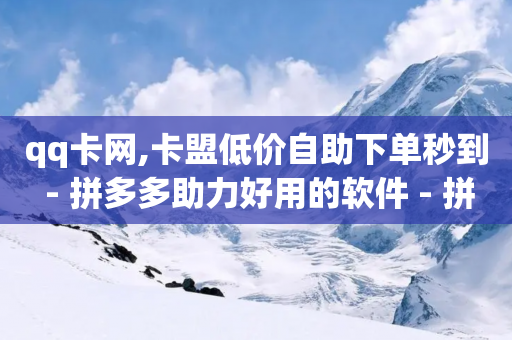 qq卡网,卡盟低价自助下单秒到 - 拼多多助力好用的软件 - 拼